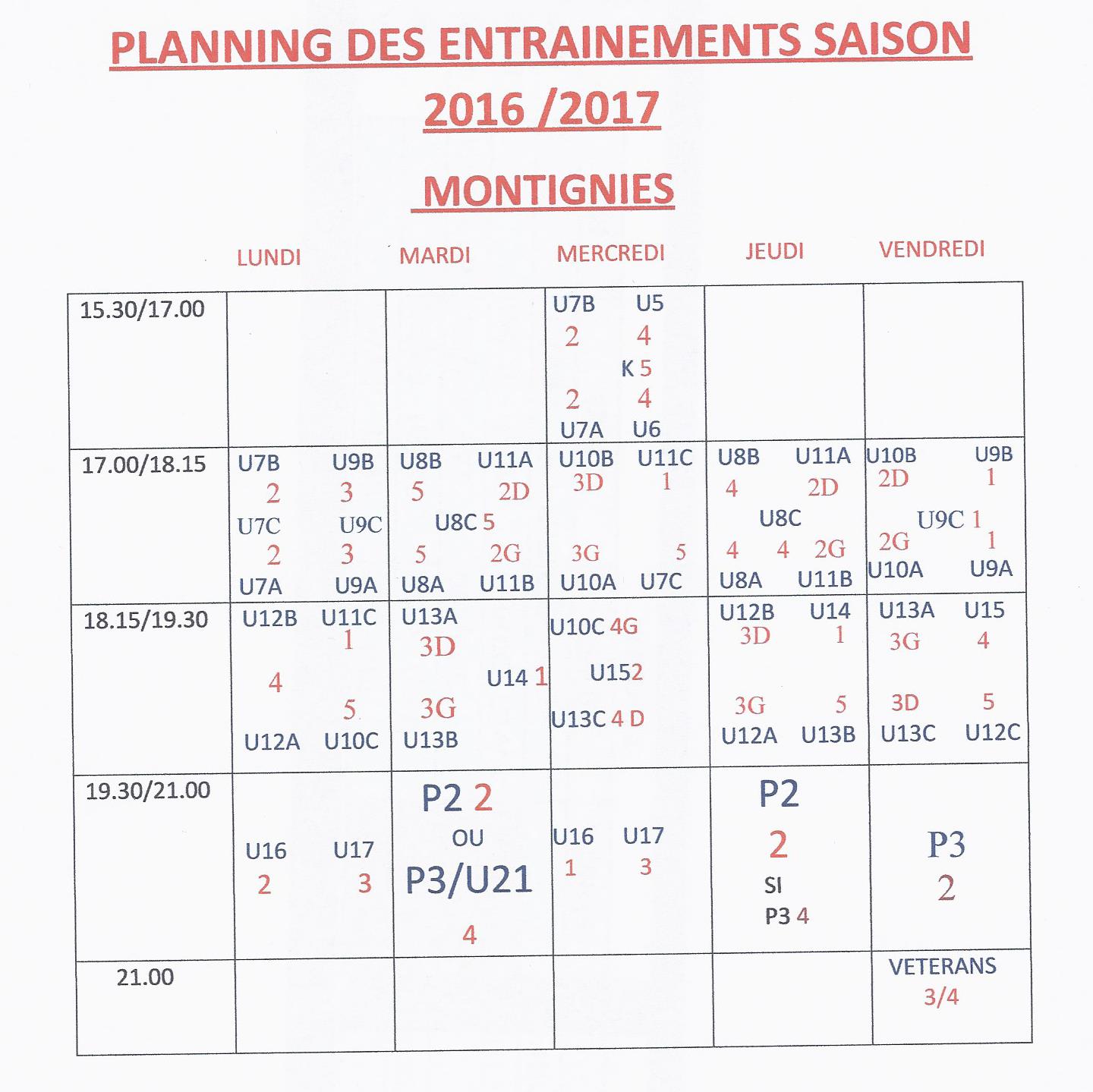 PLANNING DES ENTRAINEMENTS SAISON 2016 /2017

MONTIGNIES

|  | LUNDI | MARDI | MERCREDI | JEUDI | VENDREDI |
|---|---|---|---|---|---|
| 15.30/17.00 |  |  | U7B U5 2 4 K 5 2 4 U7A U6 |  |  |
| 17.00/18.15 | U7B U9B 2 3 U7C U9C 2 3 U7A U9A | U8B U11A 5 2D U8C 5 5 2G U8A U11B | U10B U11C 3D 1 3G 5 U10A U7C | U8B U11A 4 2D U8C 4 4 2G U8A U11B | U10B U9B 2D 1 U9C 1 2G 1 U10A U9A |
| 18.15/19.30 | U12B U11C 1 4 5 U12A U10C | U13A 3D U14 1 3G U13B | U10C 4G U152 U13C 4 D | U12B U14 3D 1 3G 5 U12A U13B | U13A U15 3G 4 3D 5 U13C U12C |
| 19.30/21.00 | U16 U17 2 3 | P2 2 OU P3/U21 4 | U16 U17 1 3 | P2 2 SI P3 4 | P3 2 |
| 21.00 |  |  |  |  | VETERANS 3/4 |